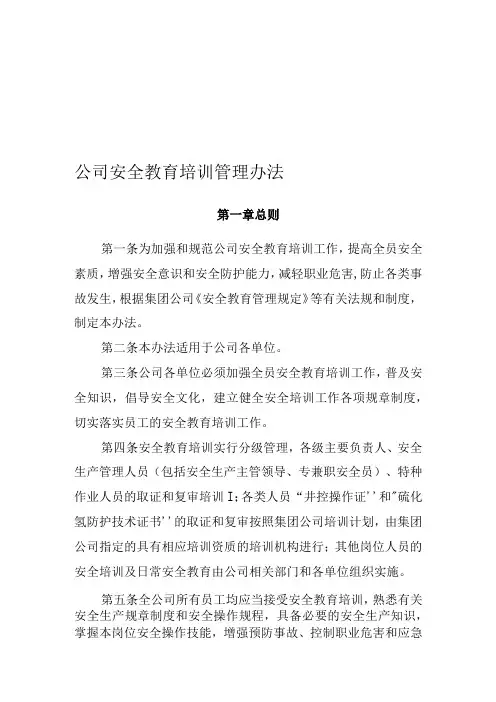 公司安全教育培训管理办法

第一章总则

第一条为加强和规范公司安全教育培训工作，提高全员安全素质，增强安全意识和安全防护能力，减轻职业危害，防止各类事故发生，根据集团公司《安全教育管理规定》等有关法规和制度，制定本办法。

第二条本办法适用于公司各单位。

第三条公司各单位必须加强全员安全教育培训工作，普及安全知识，倡导安全文化，建立健全安全培训工作各项规章制度，切实落实员工的安全教育培训工作。

第四条安全教育培训实行分级管理，各级主要负责人、安全生产管理人员（包括安全生产主管领导、专兼职安全员）、特种作业人员的取证和复审培训I；各类人员“井控操作证''和"硫化氢防护技术证书''的取证和复审按照集团公司培训计划，由集团公司指定的具有相应培训资质的培训机构进行；其他岗位人员的安全培训及日常安全教育由公司相关部门和各单位组织实施。

第五条全公司所有员工均应当接受安全教育培训，熟悉有关安全生产规章制度和安全操作规程，具备必要的安全生产知识，掌握本岗位安全操作技能，增强预防事故、控制职业危害和应急